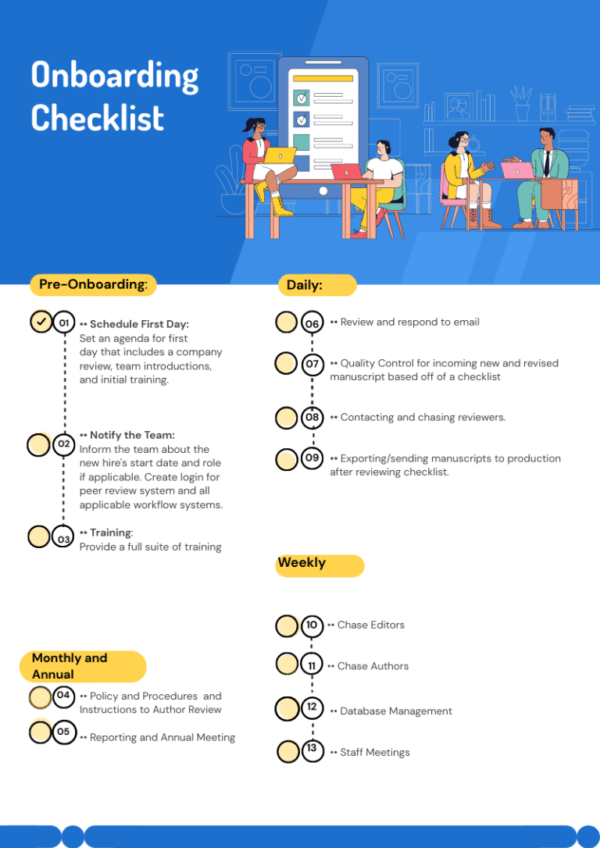 Onboarding Checklist

Pre-Onboarding:

01 •• Schedule First Day: Set an agenda for first day that includes a company review, team introductions, and initial training.

02 •• Notify the Team: Inform the team about the new hire's start date and role if applicable. Create login for peer review system and all applicable workflow systems.

03 •• Training: Provide a full suite of training

Monthly and Annual

04 •• Policy and Procedures and Instructions to Author Review

05 •• Reporting and Annual Meeting

Daily:

06 •• Review and respond to email

07 •• Quality Control for incoming new and revised manuscript based off of a checklist

08 •• Contacting and chasing reviewers.

09 •• Exporting/sending manuscripts to production after reviewing checklist.

Weekly

10 •• Chase Editors

11 •• Chase Authors

12 •• Database Management

13 •• Staff Meetings